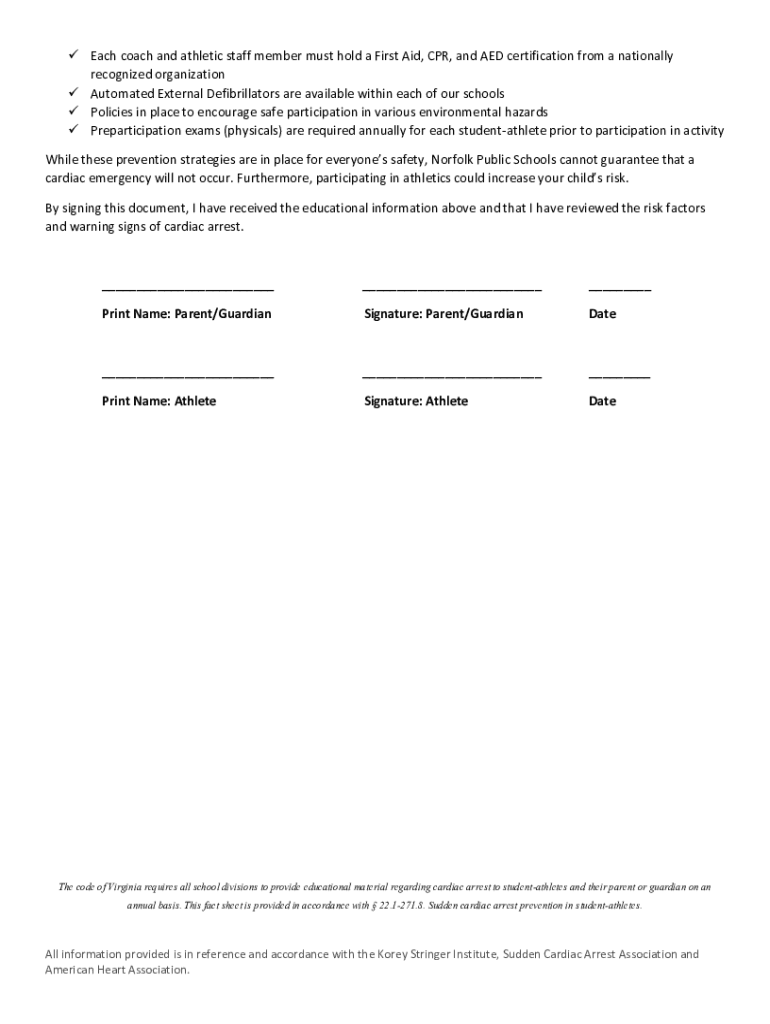 ✓ Each coach and athletic staff member must hold a First Aid, CPR, and AED certification from a nationally recognized organization
✓ Automated External Defibrillators are available within each of our schools
✓ Policies in place to encourage safe participation in various environmental hazards
✓ Preparticipation exams (physicals) are required annually for each student-athlete prior to participation in activity

While these prevention strategies are in place for everyone's safety, Norfolk Public Schools cannot guarantee that a cardiac emergency will not occur. Furthermore, participating in athletics could increase your child's risk.

By signing this document, I have received the educational information above and that I have reviewed the risk factors and warning signs of cardiac arrest.

______________________ ______________________ ________

Print Name: Parent/Guardian Signature: Parent/Guardian Date

______________________ ______________________ ________

Print Name: Athlete Signature: Athlete Date

The code of Virginia requires all school divisions to provide educational material regarding cardiac arrest to student-athletes and their parent or guardian on an annual basis. This fact sheet is provided in accordance with § 22.1-271.8. Sudden cardiac arrest prevention in student-athletes.

All information provided is in reference and accordance with the Korey Stringer Institute, Sudden Cardiac Arrest Association and American Heart Association.